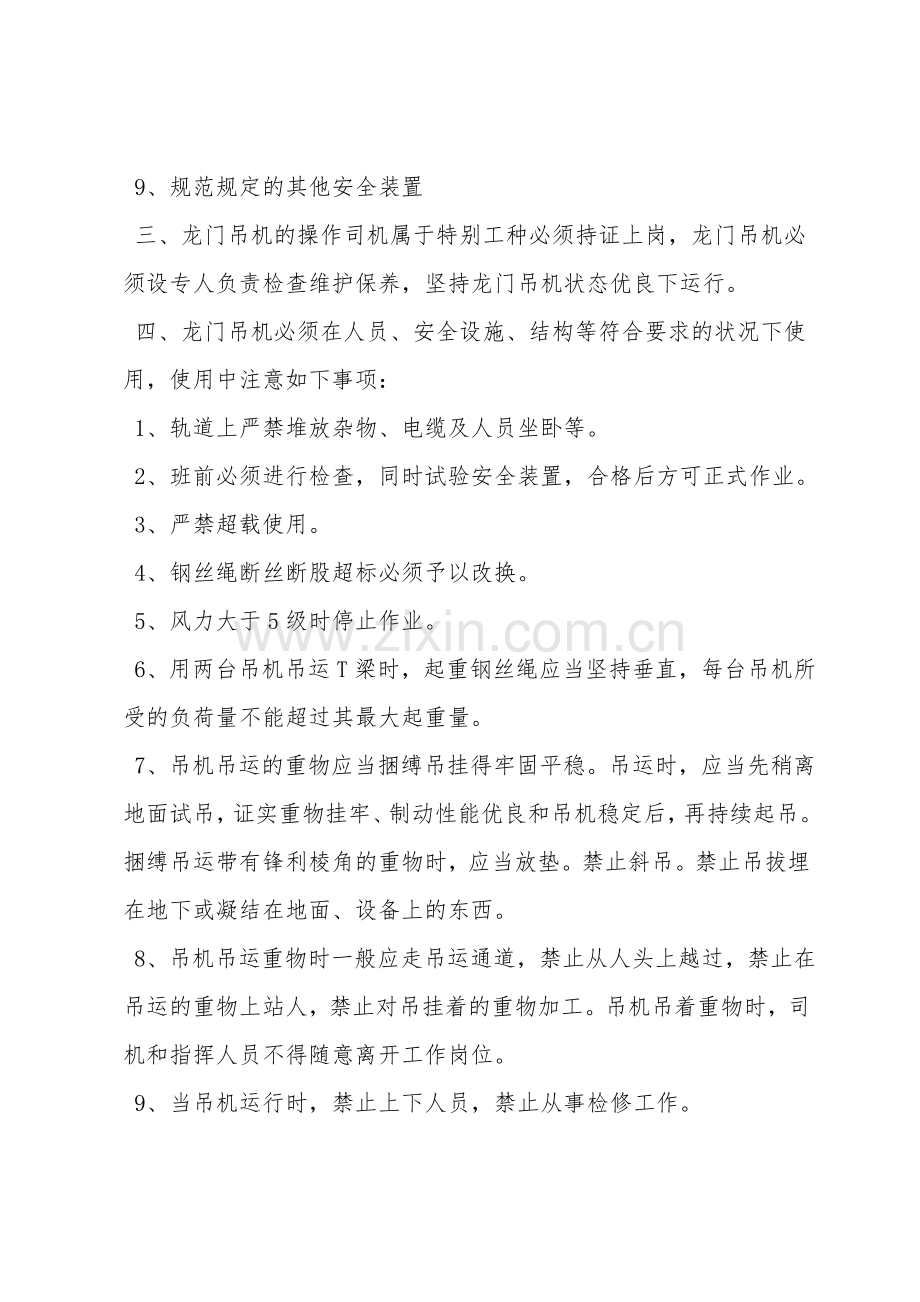 9、规范规定的其他安全装置

三、龙门吊机的操作司机属于特别工种必须持证上岗，龙门吊机必须设专人负责检查维护保养，坚持龙门吊机状态优良下运行。

四、龙门吊机必须在人员、安全设施、结构等符合要求的状况下使用，使用中注意如下事项：

1、轨道上严禁堆放杂物、电缆及人员坐卧等。

2、班前必须进行检查，同时试验安全装置，合格后方可正式作业。

3、严禁超载使用。

4、钢丝绳断丝断股超标必须予以改换。

5、风力大于5级时停止作业。

6、用两台吊机吊运T梁时，起重钢丝绳应当坚持垂直，每台吊机所受的负荷量不能超过其最大起重量。

7、吊机吊运的重物应当捆缚吊挂得牢固平稳。吊运时，应当先稍离地面试吊，证实重物挂牢、制动性能优良和吊机稳定后，再持续起吊。捆缚吊运带有锋利棱角的重物时，应当放垫。禁止斜吊。禁止吊拔埋在地下或凝结在地面、设备上的东西。

8、吊机吊运重物时一般应走吊运通道，禁止从人头上越过，禁止在吊运的重物上站人，禁止对吊挂着的重物加工。吊机吊着重物时，司机和指挥人员不得随意离开工作岗位。

9、当吊机运行时，禁止上下人员，禁止从事检修工作。

www.zixin.com.cn